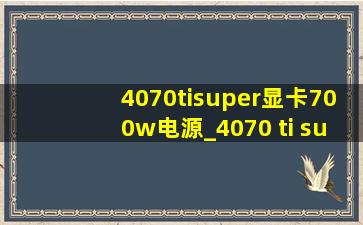 4070tisuper显卡700w电源_4070 ti su